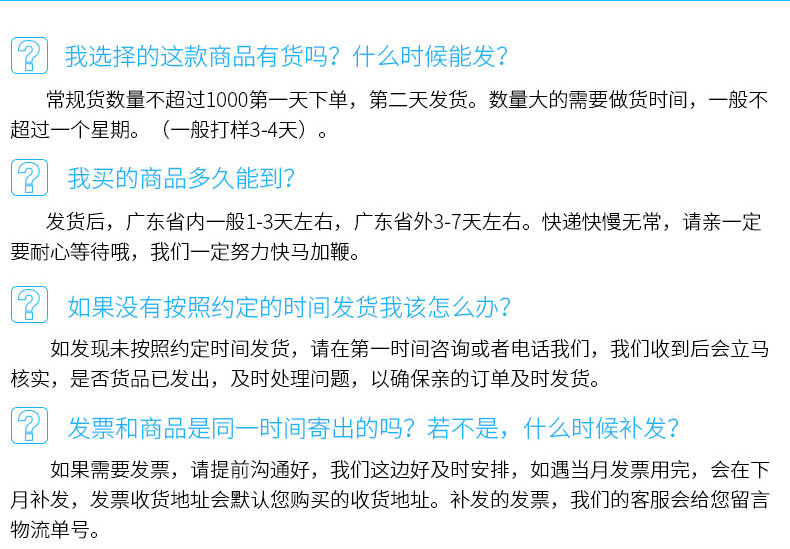 我选择的这款商品有货吗？什么时候能发？

常规货数量不超过1000第一天下单，第二天发货。数量大的需要做货时间，一般不超过一个星期。（一般打样3-4天）。

我买的商品多久能到？

发货后，广东省内一般1-3天左右，广东省外3-7天左右。快递快慢无常，请亲一定要耐心等待哦，我们一定努力快马加鞭。

如果没有按照约定的时间发货我该怎么办？

如发现未按照约定时间发货，请在第一时间咨询或者电话我们，我们收到后会立马核实，是否货品已发出，及时处理问题，以确保亲的订单及时发货。

发票和商品是同一时间寄出的吗？若不是，什么时候补发？

如果需要发票，请提前沟通好，我们这边好及时安排，如遇当月发票用完，会在下月补发，发票收货地址会默认您购买的收货地址。补发的发票，我们的客服会给您留言物流单号。